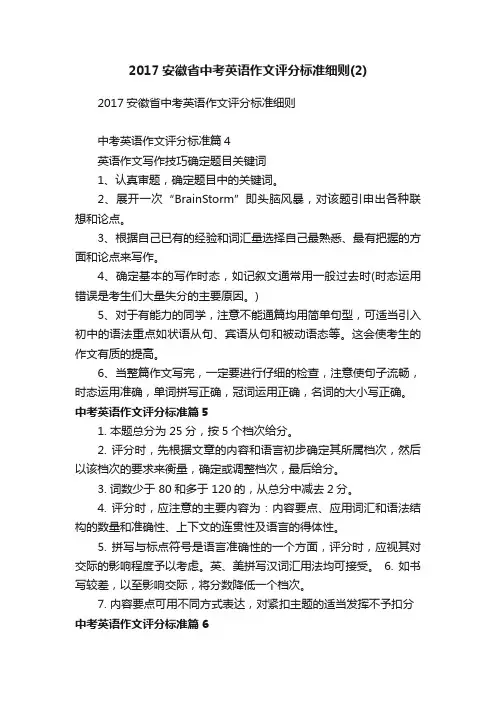 2017 安徽省中考英语作文评分标准细则(2)

2017 安徽省中考英语作文评分标准细则

中考英语作文评分标准篇 4

英语作文写作技巧确定题目关键词

1、认真审题，确定题目中的关键词。

2、展开一次“BrainStorm”即头脑风暴，对该题引申出各种联想和论点。

3、根据自己已有的经验和词汇量选择自己最熟悉、最有把握的方面和论点来写作。

4、确定基本的写作时态，如记叙文通常用一般过去时(时态运用错误是考生们大量失分的主要原因。)

5、对于有能力的同学，注意不能通篇均用简单句型，可适当引入初中的语法重点如状语从句、宾语从句和被动语态等。这会使考生的作文有质的提高。

6、当整篇作文写完，一定要进行仔细的检查，注意使句子流畅，时态运用准确，单词拼写正确，冠词运用正确，名词的大小写正确。

中考英语作文评分标准篇 5

1. 本题总分为 25 分，按 5 个档次给分。

2. 评分时，先根据文章的内容和语言初步确定其所属档次，然后以该档次的要求来衡量，确定或调整档次，最后给分。

3. 词数少于 80 和多于 120 的，从总分中减去 2 分。

4. 评分时，应注意的主要内容为：内容要点、应用词汇和语法结构的数量和准确性、上下文的连贯性及语言的得体性。

5. 拼写与标点符号是语言准确性的一个方面，评分时，应视其对交际的影响程度予以考虑。英、美拼写汉词汇用法均可接受。 6. 如书写较差，以至影响交际，将分数降低一个档次。

7. 内容要点可用不同方式表达，对紧扣主题的适当发挥不予扣分

中考英语作文评分标准篇 6